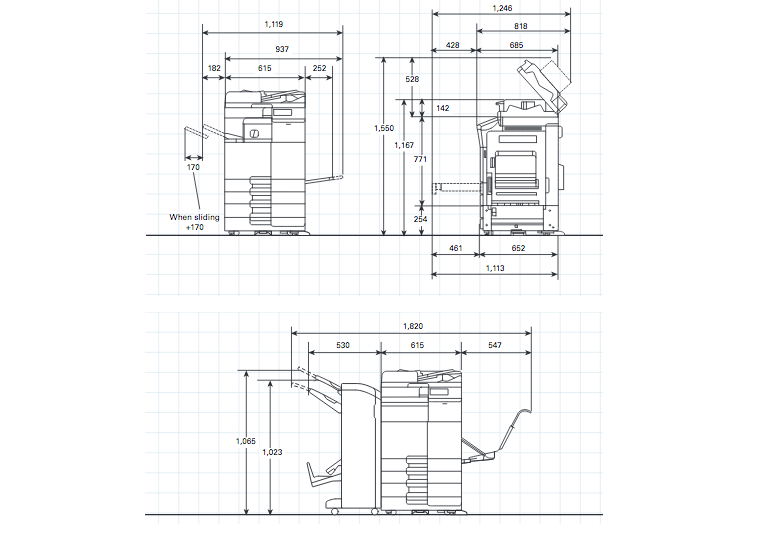 1,119
937
182
615
252
170
When sliding
+170
1,246
818
428
685
528
142
1,550
1,167
771
254
461
652
1,113
1,820
530
615
547
1,065
1,023